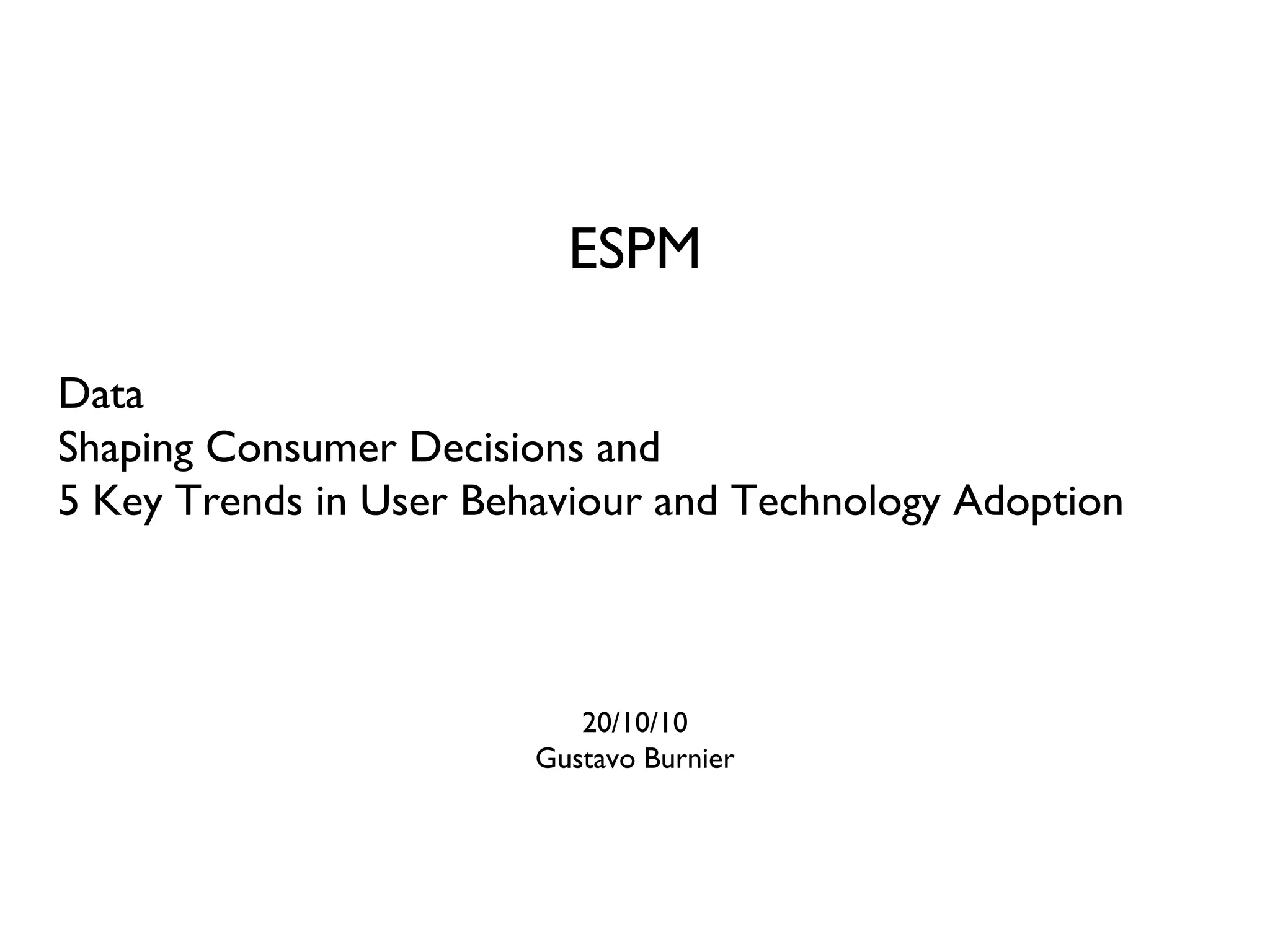 ESPM

Data
Shaping Consumer Decisions and
5 Key Trends in User Behaviour and Technology Adoption

20/10/10
Gustavo Burnier